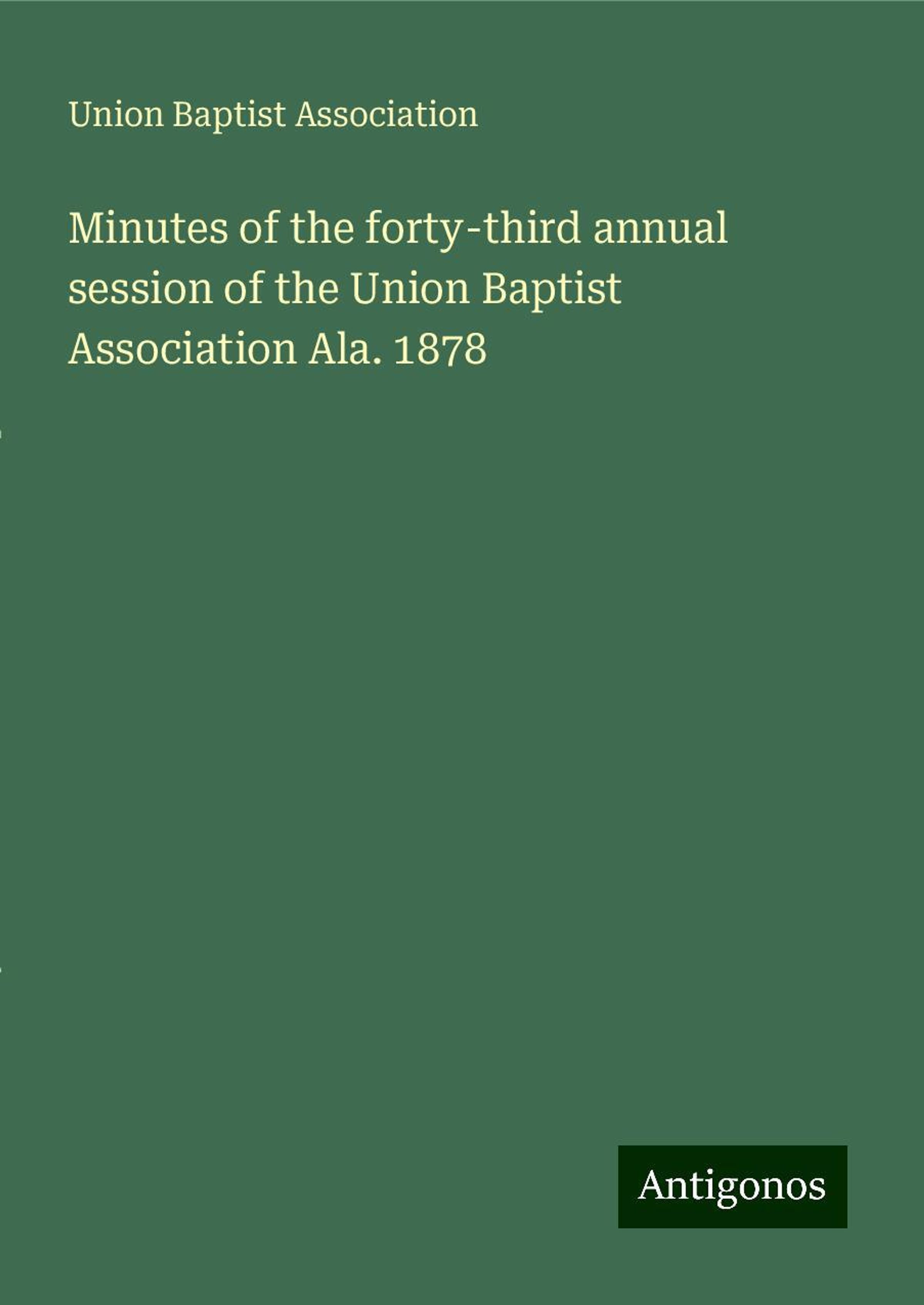 Union Baptist Association

Minutes of the forty-third annual session of the Union Baptist Association Ala. 1878

Antigonos